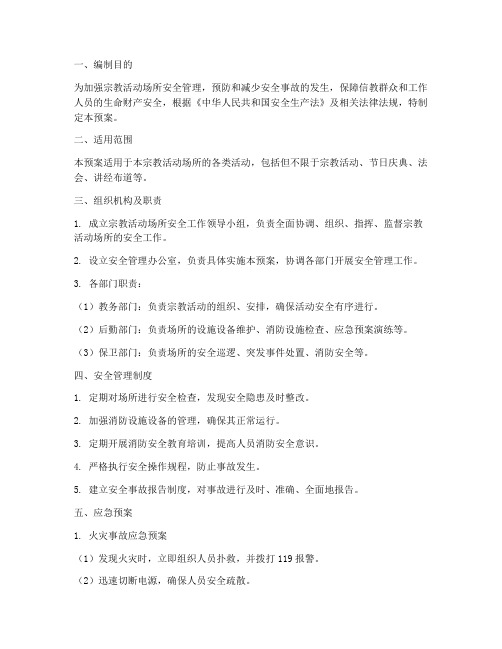 一、编制目的

为加强宗教活动场所安全管理，预防和减少安全事故的发生，保障信教群众和工作人员的生命财产安全，根据《中华人民共和国安全生产法》及相关法律法规，特制定本预案。

二、适用范围

本预案适用于本宗教活动场所的各类活动，包括但不限于宗教活动、节日庆典、法会、讲经布道等。

三、组织机构及职责

1. 成立宗教活动场所安全工作领导小组，负责全面协调、组织、指挥、监督宗教活动场所的安全工作。

2. 设立安全管理办公室，负责具体实施本预案，协调各部门开展安全管理工作。

3. 各部门职责：

（1）教务部门：负责宗教活动的组织、安排，确保活动安全有序进行。

（2）后勤部门：负责场所的设施设备维护、消防设施检查、应急预案演练等。

（3）保卫部门：负责场所的安全巡逻、突发事件处置、消防安全等。

四、安全管理制度

1. 定期对场所进行安全检查，发现安全隐患及时整改。

2. 加强消防设施设备的管理，确保其正常运行。

3. 定期开展消防安全教育培训，提高人员消防安全意识。

4. 严格执行安全操作规程，防止事故发生。

5. 建立安全事故报告制度，对事故进行及时、准确、全面地报告。

五、应急预案

1. 火灾事故应急预案

（1）发现火灾时，立即组织人员扑救，并拨打 119 报警。

（2）迅速切断电源，确保人员安全疏散。